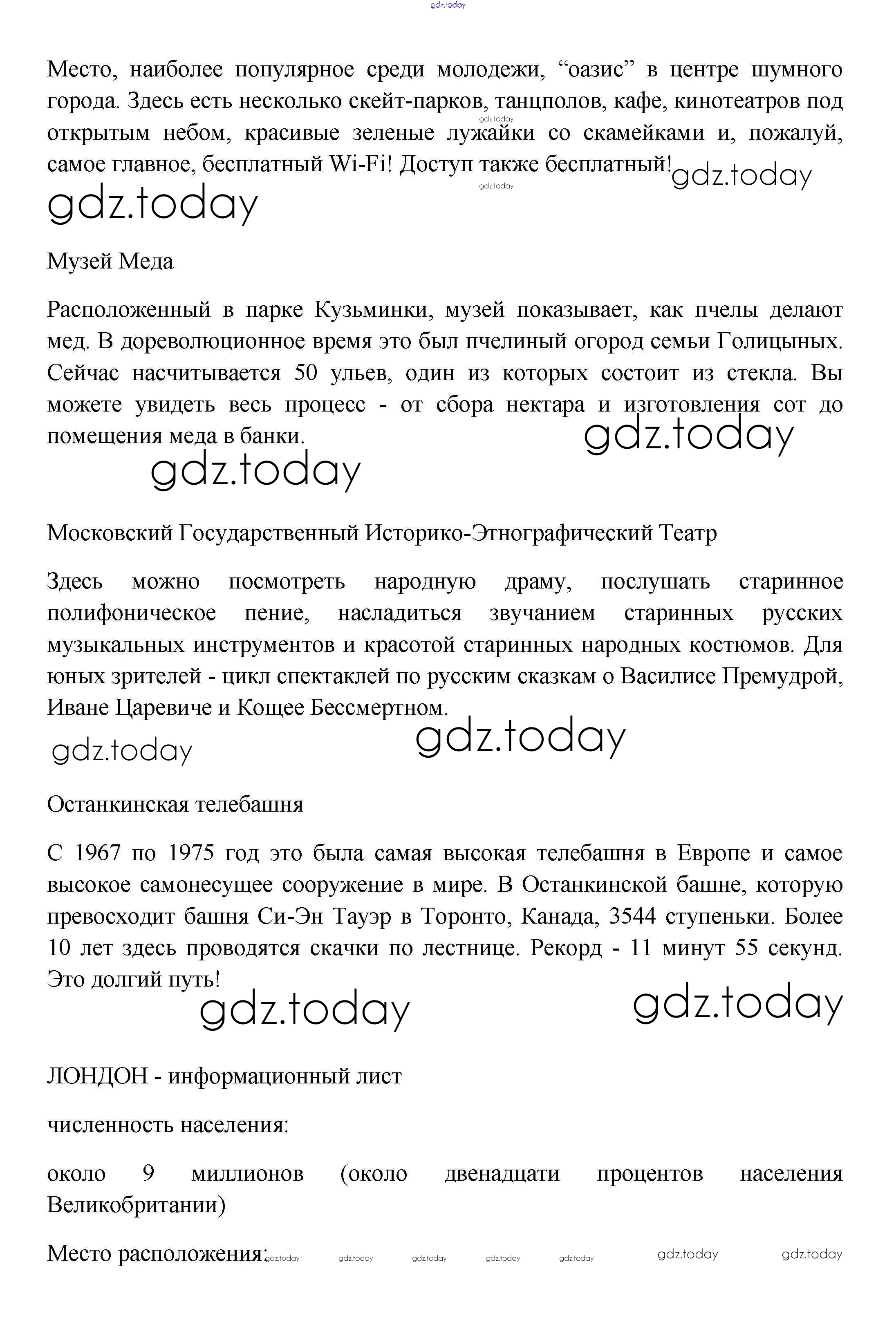 gdz.today

Место, наиболее популярное среди молодежи, “оазис” в центре шумного города. Здесь есть несколько скейт-парков, танцполов, кафе, кинотеатров под открытым небом, красивые зеленые лужайки со скамейками и, пожалуй, самое главное, бесплатный Wi-Fi! Доступ также бесплатный!

gdz.today

gdz.today

gdz.today

gdz.today

Музей Меда

Расположенный в парке Кузьминки, музей показывает, как пчелы делают мед. В дореволюционное время это был пчелиный огород семьи Голицыных. Сейчас насчитывается 50 ульев, один из которых состоит из стекла. Вы можете увидеть весь процесс - от сбора нектара и изготовления сот до помещения меда в банки.

gdz.today

gdz.today

Московский Государственный Историко-Этнографический Театр

Здесь можно посмотреть народную драму, послушать старинное полифоническое пение, насладиться звучанием старинных русских музыкальных инструментов и красотой старинных народных костюмов. Для юных зрителей - цикл спектаклей по русским сказкам о Василисе Премудрой, Иване Царевиче и Кощее Бессмертном.

gdz.today

gdz.today

Останкинская телебашня

С 1967 по 1975 год это была самая высокая телебашня в Европе и самое высокое самонесущее сооружение в мире. В Останкинской башне, которую превосходит башня Си-Эн Тауэр в Торонто, Канада, 3544 ступеньки. Более 10 лет здесь проводятся скачки по лестнице. Рекорд - 11 минут 55 секунд. Это долгий путь!

gdz.today

gdz.today

ЛОНДОН - информационный лист

численность населения:

около 9 миллионов (около двенадцати процентов населения Великобритании)

Место расположения:

gdz.today gdz.today gdz.today gdz.today gdz.today gdz.today gdz.today